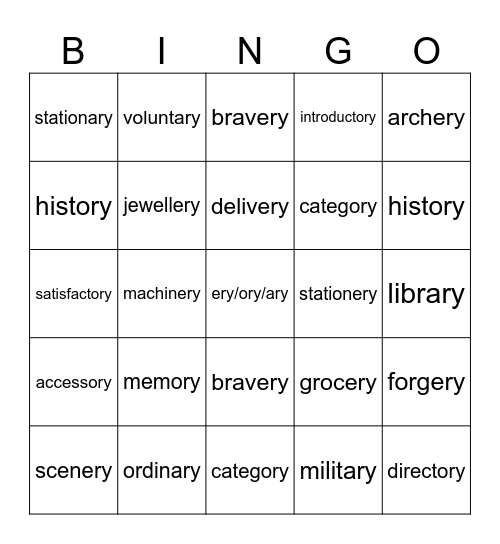 | B | I | N | G | O |
|---|---|---|---|---|
| stationary | voluntary | bravery | introductory | archery |
| history | jewellery | delivery | category | history |
| satisfactory | machinery | ery/ory/ary | stationery | library |
| accessory | memory | bravery | grocery | forgery |
| scenery | ordinary | category | military | directory |